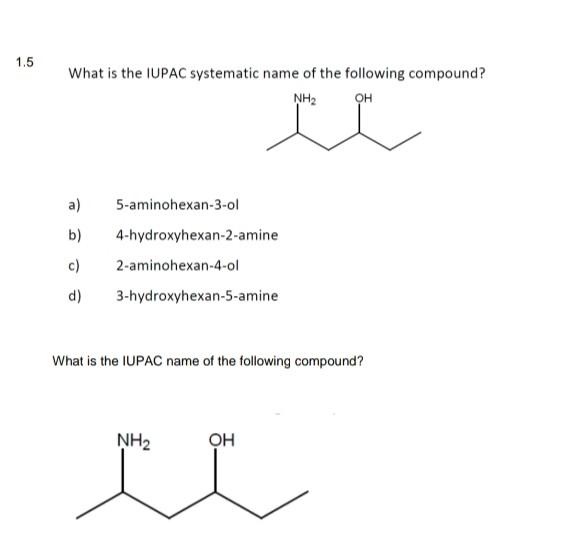 1.5

What is the IUPAC systematic name of the following compound?

$NH_2$ OH

a) 5-aminohexan-3-ol

b) 4-hydroxyhexan-2-amine

c) 2-aminohexan-4-ol

d) 3-hydroxyhexan-5-amine

What is the IUPAC name of the following compound?

$NH_2$ OH